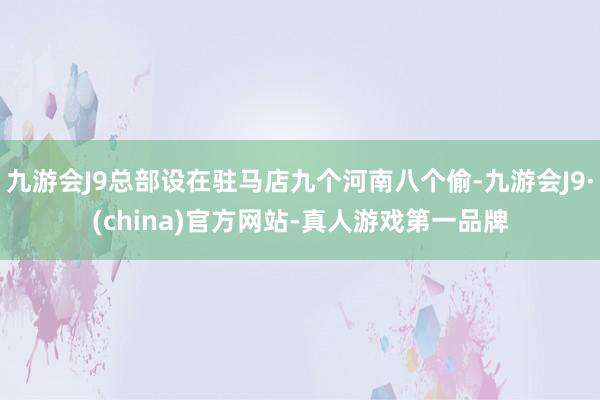 九游会J9总部设在驻马店九个河南八个偷-九游会J9·(china)官方网站-真人游戏第一品牌